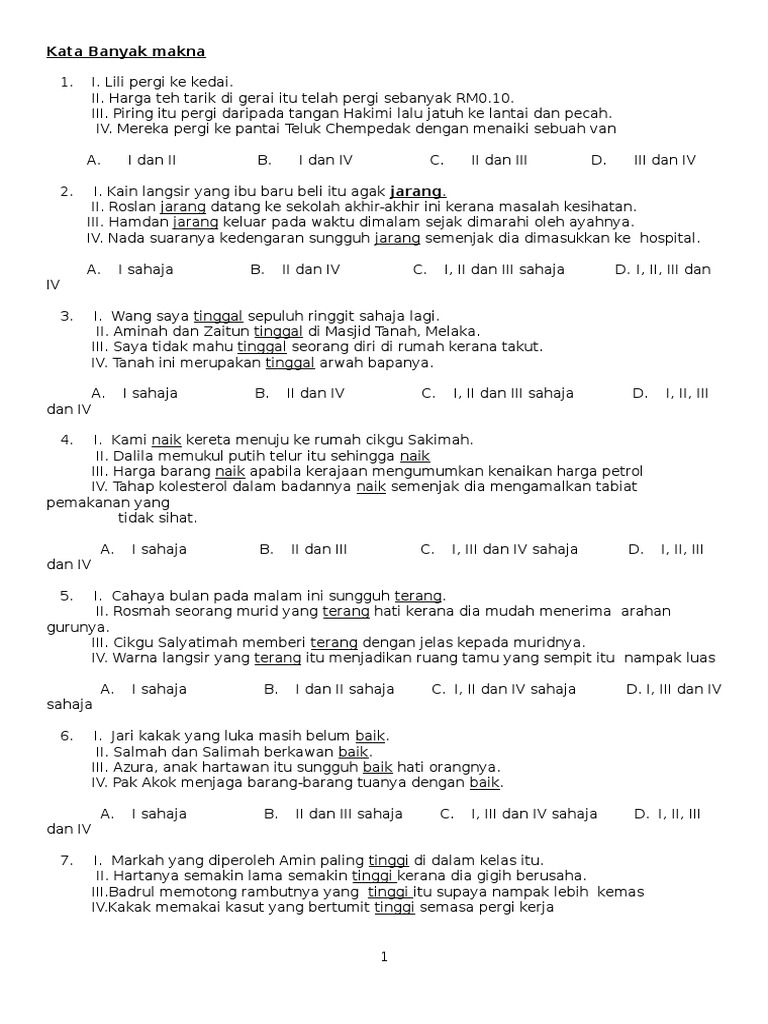 Kata Banyak makna

1. I. Lili pergi ke kedai.
II. Harga teh tarik di gerai itu telah pergi sebanyak RM0.10.
III. Piring itu pergi daripada tangan Hakimi lalu jatuh ke lantai dan pecah.
IV. Mereka pergi ke pantai Teluk Chempedak dengan menaiki sebuah van

A. I dan II B. I dan IV C. II dan III D. III dan IV

2. I. Kain langsir yang ibu baru beli itu agak jarang.
II. Roslan jarang datang ke sekolah akhir-akhir ini kerana masalah kesihatan.
III. Hamdan jarang keluar pada waktu dimalam sejak dimarahi oleh ayahnya.
IV. Nada suaranya kedengaran sungguh jarang semenjak dia dimasukkan ke hospital.

A. I sahaja B. II dan IV C. I, II dan III sahaja D. I, II, III dan IV

3. I. Wang saya tinggal sepuluh ringgit sahaja lagi.
II. Aminah dan Zaitun tinggal di Masjid Tanah, Melaka.
III. Saya tidak mahu tinggal seorang diri di rumah kerana takut.
IV. Tanah ini merupakan tinggal arwah bapanya.

A. I sahaja B. II dan IV C. I, II dan III sahaja D. I, II, III dan IV

4. I. Kami naik kereta menuju ke rumah cikgu Sakimah.
II. Dalila memukul putih telur itu sehingga naik
III. Harga barang naik apabila kerajaan mengumumkan kenaikan harga petrol
IV. Tahap kolesterol dalam badannya naik semenjak dia mengamalkan tabiat pemakanan yang tidak sihat.

A. I sahaja B. II dan III C. I, III dan IV sahaja D. I, II, III dan IV

5. I. Cahaya bulan pada malam ini sungguh terang.
II. Rosmah seorang murid yang terang hati kerana dia mudah menerima arahan gurunya.
III. Cikgu Salyatimah memberi terang dengan jelas kepada muridnya.
IV. Warna langsir yang terang itu menjadikan ruang tamu yang sempit itu nampak luas

A. I sahaja B. I dan II sahaja C. I, II dan IV sahaja D. I, III dan IV sahaja

6. I. Jari kakak yang luka masih belum baik.
II. Salmah dan Salimah berkawan baik.
III. Azura, anak hartawan itu sungguh baik hati orangnya.
IV. Pak Akok menjaga barang-barang tuanya dengan baik.

A. I sahaja B. II dan III sahaja C. I, III dan IV sahaja D. I, II, III dan IV

7. I. Markah yang diperoleh Amin paling tinggi di dalam kelas itu.
II. Hartanya semakin lama semakin tinggi kerana dia gigih berusaha.
III.Badrul memotong rambutnya yang tinggi itu supaya nampak lebih kemas
IV.Kakak memakai kasut yang bertumit tinggi semasa pergi kerja

1